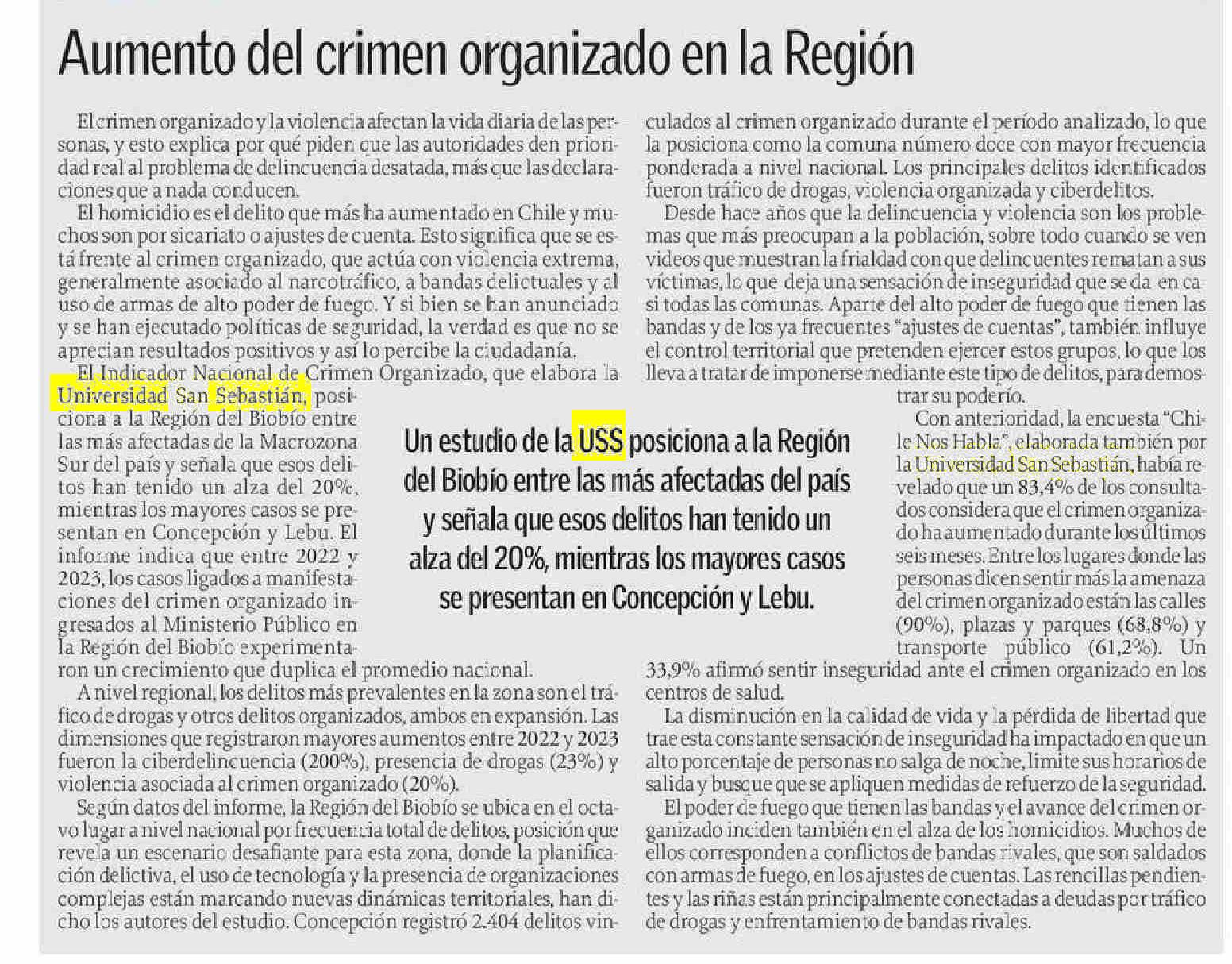 Aumento del crimen organizado en la Región

El crimen organizado y la violencia afectan la vida diaria de las personas, y esto explica por qué piden que las autoridades den prioridad real al problema de delincuencia desatada, más que las declaraciones que a nada conducen.

El homicidio es el delito que más ha aumentado en Chile y muchos son por sicariato o ajustes de cuenta. Esto significa que se está frente al crimen organizado, que actúa con violencia extrema, generalmente asociado al narcotráfico, a bandas delictuales y al uso de armas de alto poder de fuego. Y si bien se han anunciado y se han ejecutado políticas de seguridad, la verdad es que no se aprecian resultados positivos y así lo percibe la ciudadanía.

El Indicador Nacional de Crimen Organizado, que elabora la Universidad San Sebastián, posiciona a la Región del Biobío entre las más afectadas de la Macrozona Sur del país y señala que esos delitos han tenido un alza del 20%, mientras los mayores casos se presentan en Concepción y Lebu. El informe indica que entre 2022 y 2023, los casos ligados a manifestaciones del crimen organizado ingresados al Ministerio Público en la Región del Biobío experimentaron un crecimiento que duplica el promedio nacional.

A nivel regional, los delitos más prevalentes en la zona son el tráfico de drogas y otros delitos organizados, ambos en expansión. Las dimensiones que registraron mayores aumentos entre 2022 y 2023 fueron la ciberdelincuencia (200%), presencia de drogas (23%) y violencia asociada al crimen organizado (20%).

Según datos del informe, la Región del Biobío se ubica en el octavo lugar a nivel nacional por frecuencia total de delitos, posición que revela un escenario desafiante para esta zona, donde la planificación delictiva, el uso de tecnología y la presencia de organizaciones complejas están marcando nuevas dinámicas territoriales, han dicho los autores del estudio. Concepción registró 2.404 delitos vinculados al crimen organizado durante el período analizado, lo que la posiciona como la comuna número doce con mayor frecuencia ponderada a nivel nacional. Los principales delitos identificados fueron tráfico de drogas, violencia organizada y ciberdelitos.

Desde hace años que la delincuencia y violencia son los problemas que más preocupan a la población, sobre todo cuando se ven videos que muestran la frialdad con que delincuentes rematan a sus víctimas, lo que deja una sensación de inseguridad que se da en casi todas las comunas. Aparte del alto poder de fuego que tienen las bandas y de los ya frecuentes "ajustes de cuentas", también influye el control territorial que pretenden ejercer estos grupos, lo que los lleva a tratar de imponerse mediante este tipo de delitos, para demostrar su poderío.

Con anterioridad, la encuesta "Chile Nos Habla", elaborada también por la Universidad San Sebastián, había revelado que un 83,4% de los consultados considera que el crimen organizado ha aumentado durante los últimos seis meses. Entre los lugares donde las personas dicen sentir más la amenaza del crimen organizado están las calles (90%), plazas y parques (68,8%) y transporte público (61,2%). Un 33,9% afirmó sentir inseguridad ante el crimen organizado en los centros de salud.

La disminución en la calidad de vida y la pérdida de libertad que trae esta constante sensación de inseguridad ha impactado en que un alto porcentaje de personas no salga de noche, limite sus horarios de salida y busque que se apliquen medidas de refuerzo de la seguridad.

El poder de fuego que tienen las bandas y el avance del crimen organizado inciden también en el alza de los homicidios. Muchos de ellos corresponden a conflictos de bandas rivales, que son saldados con armas de fuego, en los ajustes de cuentas. Las rencillas pendientes y las riñas están principalmente conectadas a deudas por tráfico de drogas y enfrentamiento de bandas rivales.

Un estudio de la USS posiciona a la Región del Biobío entre las más afectadas del país y señala que esos delitos han tenido un alza del 20%, mientras los mayores casos se presentan en Concepción y Lebu.